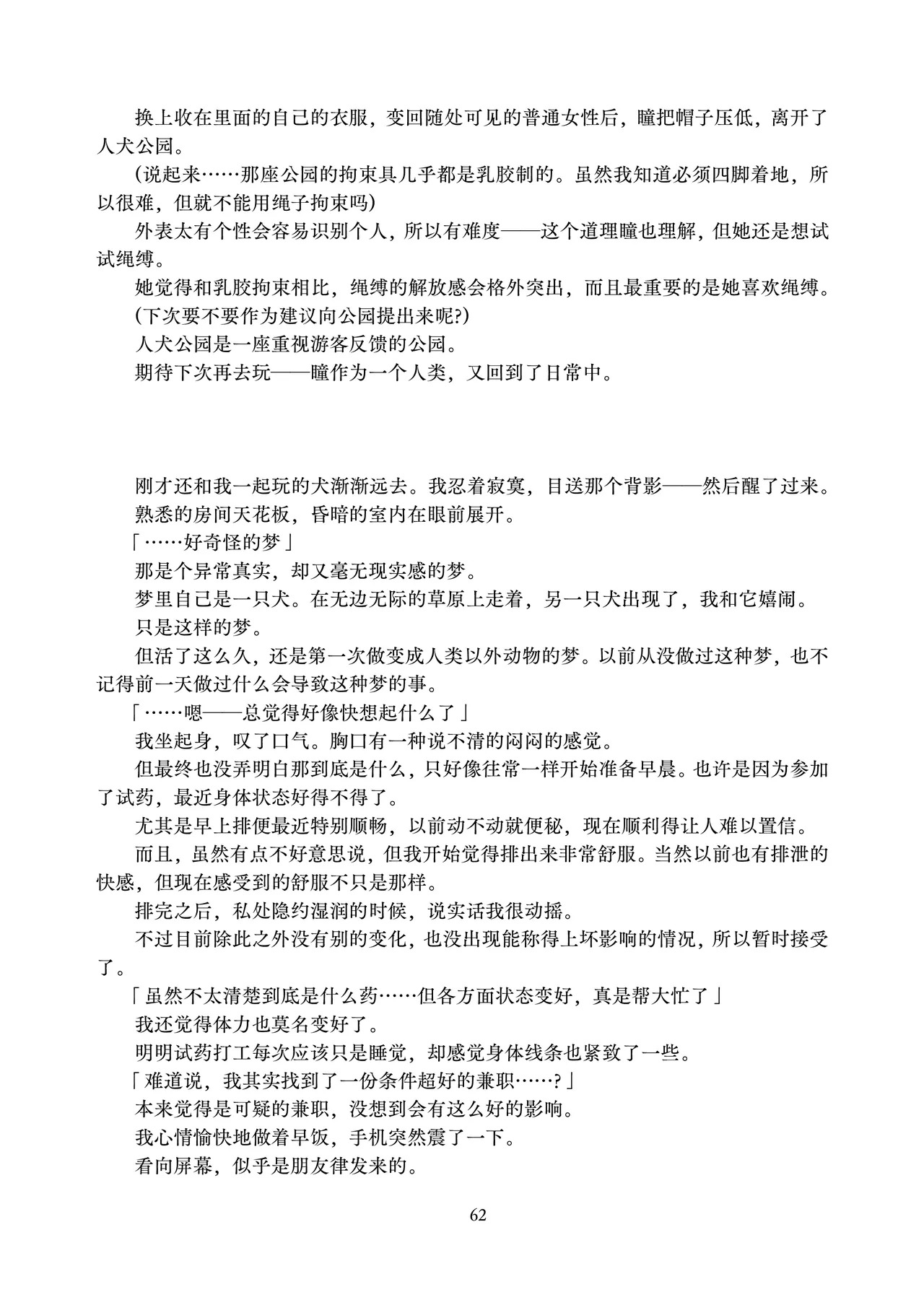 换上收在里面的自己的衣服，变回随处可见的普通女性后，瞳把帽子压低，离开了人犬公园。

(说起来……那座公园的拘束具几乎都是乳胶制的。虽然我知道必须四脚着地，所以很难，但就不能用绳子拘束吗)

外表太有个性会容易识别个人，所以有难度——这个道理瞳也理解，但她还是想试试绳缚。

她觉得和乳胶拘束相比，绳缚的解放感会格外突出，而且最重要的是她喜欢绳缚。

(下次要不要作为建议向公园提出来呢?)

人犬公园是一座重视游客反馈的公园。

期待下次再去玩——瞳作为一个人类，又回到了日常中。

刚才还和我一起玩的犬渐渐远去。我忍着寂寞，目送那个背影——然后醒了过来。

熟悉的房间天花板，昏暗的室内在眼前展开。

「……好奇怪的梦」

那是个异常真实，却又毫无现实感的梦。

梦里自己是一只犬。在无边无际的草原上走着，另一只犬出现了，我和它嬉闹。

只是这样的梦。

但活了这么久，还是第一次做变成人类以外动物的梦。以前从没做过这种梦，也不记得前一天做过什么会导致这种梦的事。

「……嗯——总觉得好像快想起什么了」

我坐起身，叹了口气。胸口有一种说不清的闷闷的感觉。

但最终也没弄明白那到底是什么，只好像往常一样开始准备早晨。也许是因为参加了试药，最近身体状态好得不得了。

尤其是早上排便最近特别顺畅，以前动不动就便秘，现在顺利得让人难以置信。

而且，虽然有点不好意思说，但我开始觉得排出来非常舒服。当然以前也有排泄的快感，但现在感受到的舒服不只是那样。

排完之后，私处隐约湿润的时候，说实话我很动摇。

不过目前除此之外没有别的变化，也没出现能称得上坏影响的情况，所以暂时接受了。

「虽然不太清楚到底是什么药……但各方面状态变好，真是帮大忙了」

我还觉得体力也莫名变好了。

明明试药打工每次应该只是睡觉，却感觉身体线条也紧致了一些。

「难道说，我其实找到了一份条件超好的兼职……?」

本来觉得是可疑的兼职，没想到会有这么好的影响。

我心情愉快地做着早饭，手机突然震了一下。

看向屏幕，似乎是朋友律发来的。

62